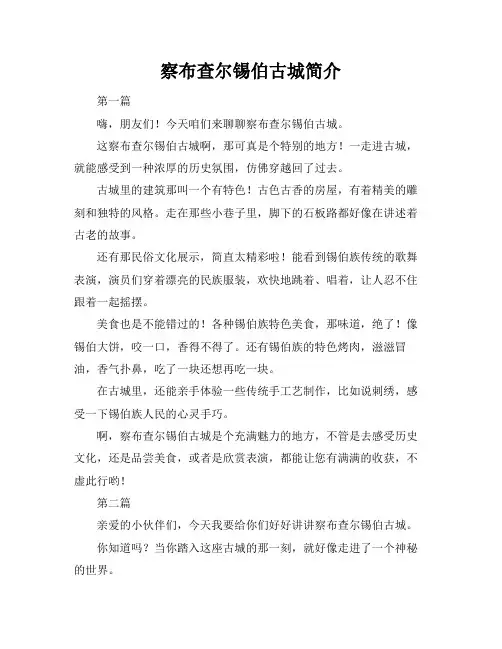 察布查尔锡伯古城简介

第一篇

嗨，朋友们！今天咱们来聊聊察布查尔锡伯古城。

这察布查尔锡伯古城啊，那可真是个特别的地方！一走进古城，就能感受到一种浓厚的历史氛围，仿佛穿越回了过去。

古城里的建筑那叫一个有特色！古色古香的房屋，有着精美的雕刻和独特的风格。走在那些小巷子里，脚下的石板路都好像在讲述着古老的故事。

还有那民俗文化展示，简直太精彩啦！能看到锡伯族传统的歌舞表演，演员们穿着漂亮的民族服装，欢快地跳着、唱着，让人忍不住跟着一起摇摆。

美食也是不能错过的！各种锡伯族特色美食，那味道，绝了！像锡伯大饼，咬一口，香得不得了。还有锡伯族的特色烤肉，滋滋冒油，香气扑鼻，吃了一块还想再吃一块。

在古城里，还能亲手体验一些传统手工艺制作，比如说刺绣，感受一下锡伯族人民的心灵手巧。

啊，察布查尔锡伯古城是个充满魅力的地方，不管是去感受历史文化，还是品尝美食，或者是欣赏表演，都能让您有满满的收获，不虚此行哟！

第二篇

亲爱的小伙伴们，今天我要给你们好好讲讲察布查尔锡伯古城。

你知道吗？当你踏入这座古城的那一刻，就好像走进了一个神秘的世界。